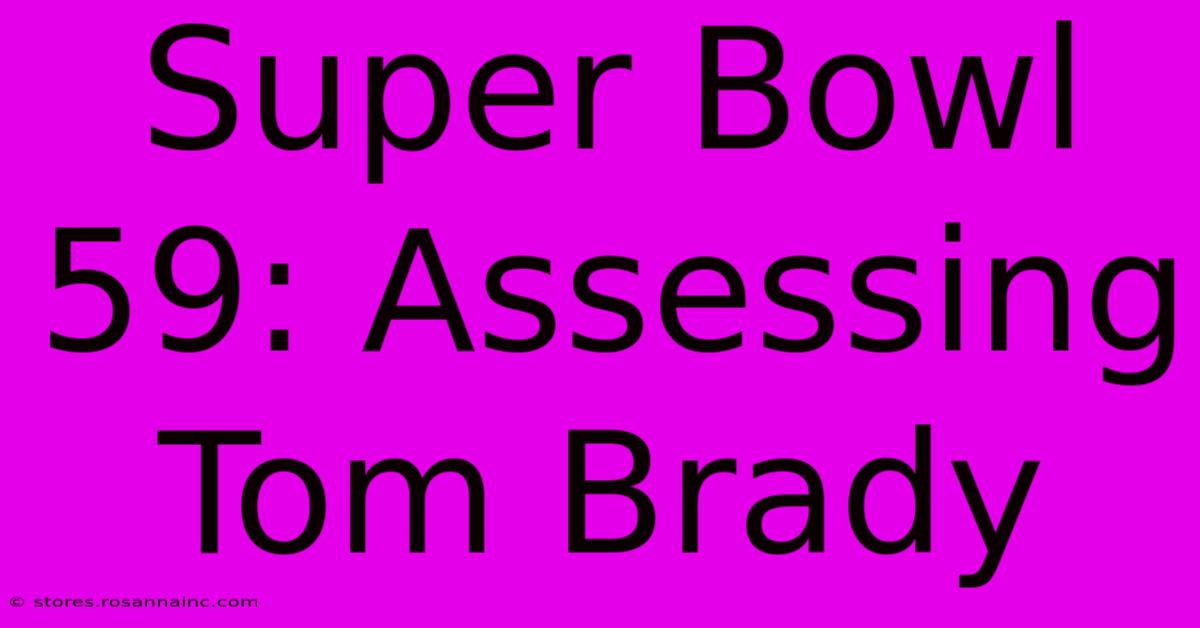 Super Bowl 59: Assessing Tom Brady

© stores.rosannainc.com